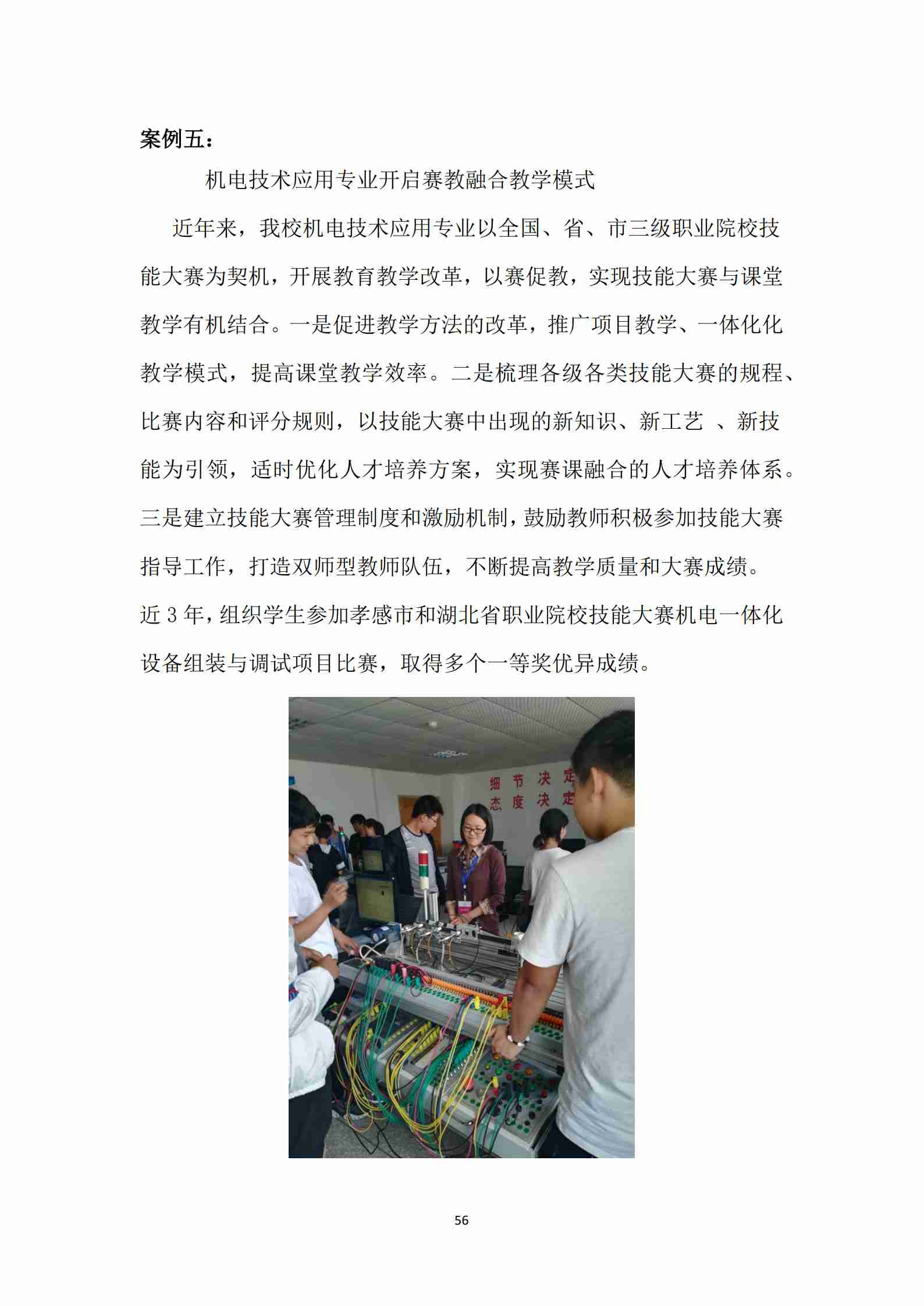 案例五：

机电技术应用专业开启赛教融合教学模式

近年来，我校机电技术应用专业以全国、省、市三级职业院校技能大赛为契机，开展教育教学改革，以赛促教，实现技能大赛与课堂教学有机结合。一是促进教学方法的改革，推广项目教学、一体化化教学模式，提高课堂教学效率。二是梳理各级各类技能大赛的规程、比赛内容和评分规则，以技能大赛中出现的新知识、新工艺 、新技能为引领，适时优化人才培养方案，实现赛课融合的人才培养体系。三是建立技能大赛管理制度和激励机制，鼓励教师积极参加技能大赛指导工作，打造双师型教师队伍，不断提高教学质量和大赛成绩。

近 3 年，组织学生参加孝感市和湖北省职业院校技能大赛机电一体化设备组装与调试项目比赛，取得多个一等奖优异成绩。

细 节 决 定
态 度 决 定

56